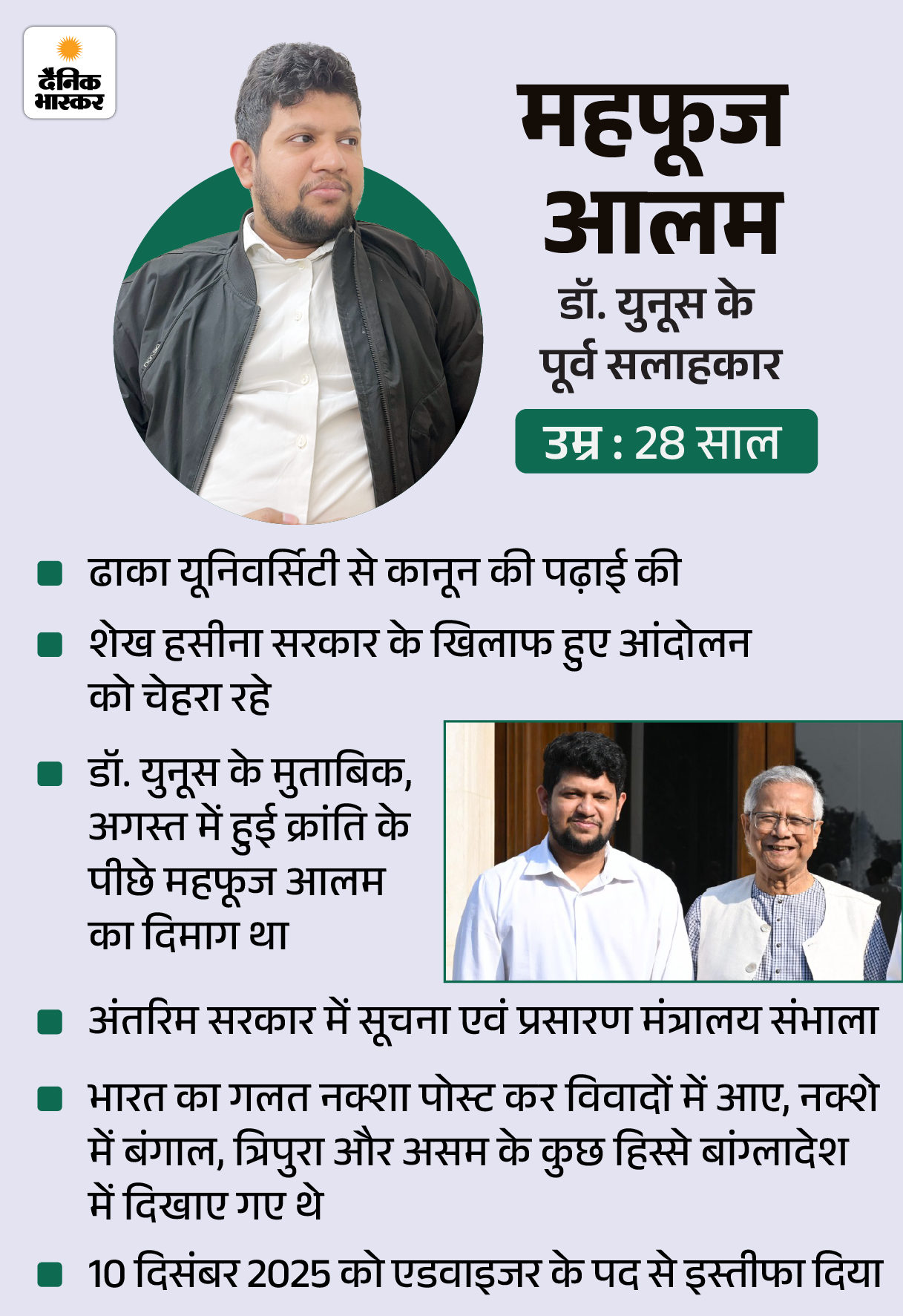 दैनिक भास्कर

महफूज आलम

डॉ. युनूस के पूर्व सलाहकार

उम्र : 28 साल

• ढाका यूनिवर्सिटी से कानून की पढ़ाई की

• शेख हसीना सरकार के खिलाफ हुए आंदोलन को चेहरा रहे

• डॉ. युनूस के मुताबिक, अगस्त में हुई क्रांति के पीछे महफूज आलम का दिमाग था

• अंतरिम सरकार में सूचना एवं प्रसारण मंत्रालय संभाला

• भारत का गलत नक्शा पोस्ट कर विवादों में आए, नक्शे में बंगाल, त्रिपुरा और असम के कुछ हिस्से बांग्लादेश में दिखाए गए थे

• 10 दिसंबर 2025 को एडवाइजर के पद से इस्तीफा दिया